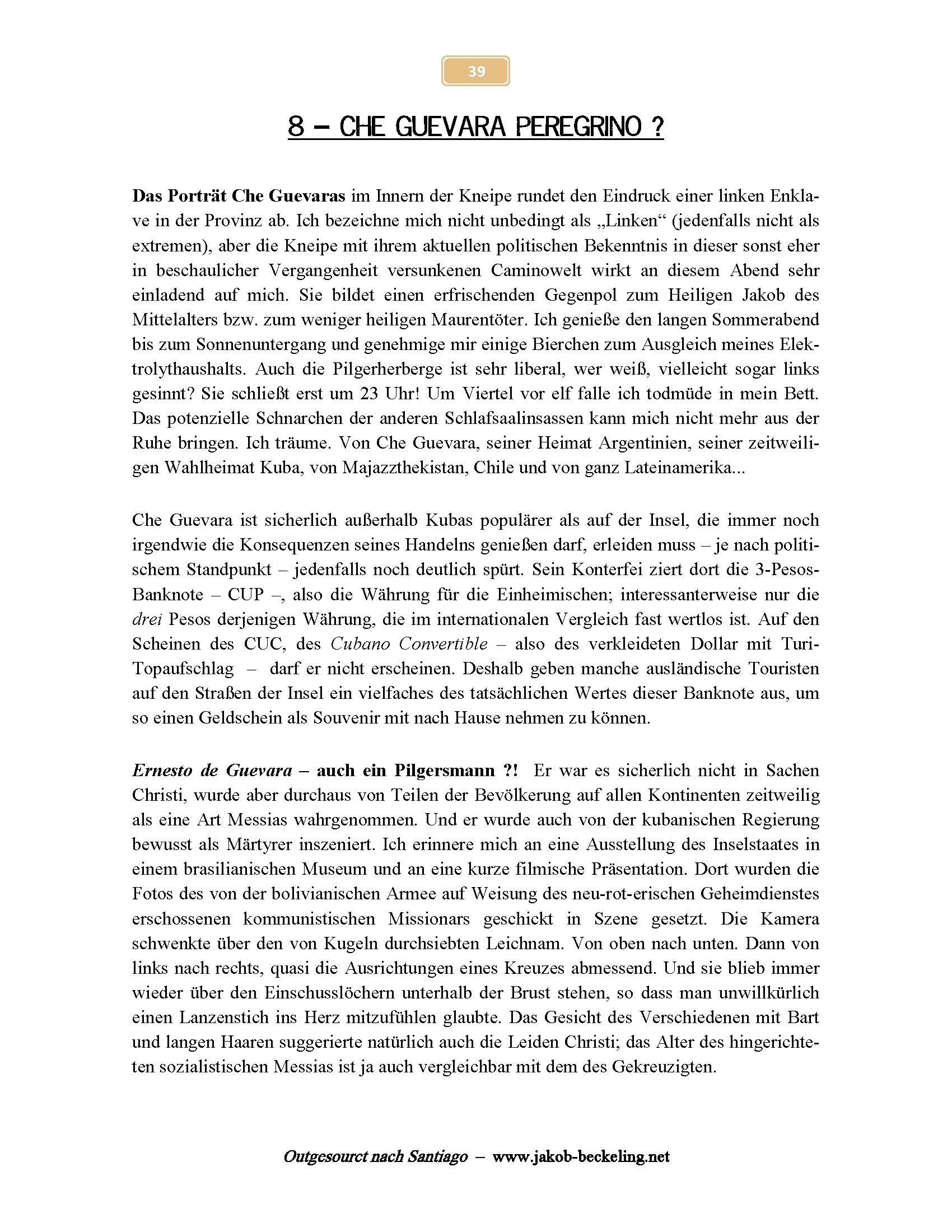 39

8 – CHE GUEVARA PEREGRINO ?

Das Porträt Che Guevaras im Innern der Kneipe rundet den Eindruck einer linken Enklave in der Provinz ab. Ich bezeichne mich nicht unbedingt als „Linken“ (jedenfalls nicht als extremen), aber die Kneipe mit ihrem aktuellen politischen Bekenntnis in dieser sonst eher in beschaulicher Vergangenheit versunkenen Caminowelt wirkt an diesem Abend sehr einladend auf mich. Sie bildet einen erfrischenden Gegenpol zum Heiligen Jakob des Mittelalters bzw. zum weniger heiligen Maurentöter. Ich genieße den langen Sommerabend bis zum Sonnenuntergang und genehmige mir einige Bierchen zum Ausgleich meines Elektrolythaushalts. Auch die Pilgerherberge ist sehr liberal, wer weiß, vielleicht sogar links gesinnt? Sie schließt erst um 23 Uhr! Um Viertel vor elf falle ich todmüde in mein Bett. Das potenzielle Schnarchen der anderen Schlafsaalinsassen kann mich nicht mehr aus der Ruhe bringen. Ich träume. Von Che Guevara, seiner Heimat Argentinien, seiner zeitweiligen Wahlheimat Kuba, von Majazzthekistan, Chile und von ganz Lateinamerika...

Che Guevara ist sicherlich außerhalb Kubas populärer als auf der Insel, die immer noch irgendwie die Konsequenzen seines Handelns genießen darf, erleiden muss – je nach politischem Standpunkt – jedenfalls noch deutlich spürt. Sein Konterfei ziert dort die 3-Pesos-Banknote – CUP –, also die Währung für die Einheimischen; interessanterweise nur die drei Pesos derjenigen Währung, die im internationalen Vergleich fast wertlos ist. Auf den Scheinen des CUC, des Cubano Convertible – also des verkleideten Dollar mit Turi-Topaufschlag – darf er nicht erscheinen. Deshalb geben manche ausländische Touristen auf den Straßen der Insel ein vielfaches des tatsächlichen Wertes dieser Banknote aus, um so einen Geldschein als Souvenir mit nach Hause nehmen zu können.

Ernesto de Guevara – auch ein Pilgersmann ?! Er war es sicherlich nicht in Sachen Christi, wurde aber durchaus von Teilen der Bevölkerung auf allen Kontinenten zeitweilig als eine Art Messias wahrgenommen. Und er wurde auch von der kubanischen Regierung bewusst als Märtyrer inszeniert. Ich erinnere mich an eine Ausstellung des Inselstaates in einem brasilianischen Museum und an eine kurze filmische Präsentation. Dort wurden die Fotos des von der bolivianischen Armee auf Weisung des neu-rot-erischen Geheimdienstes erschossenen kommunistischen Missionars geschickt in Szene gesetzt. Die Kamera schwenkte über den von Kugeln durchsiebten Leichnam. Von oben nach unten. Dann von links nach rechts, quasi die Ausrichtungen eines Kreuzes abmessend. Und sie blieb immer wieder über den Einschusslöchern unterhalb der Brust stehen, so dass man unwillkürlich einen Lanzenstich ins Herz mitzufühlen glaubte. Das Gesicht des Verschiedenen mit Bart und langen Haaren suggerierte natürlich auch die Leiden Christi; das Alter des hingerichteten sozialistischen Messias ist ja auch vergleichbar mit dem des Gekreuzigten.

Outgesourct nach Santiago – www.jakob-beckeling.net